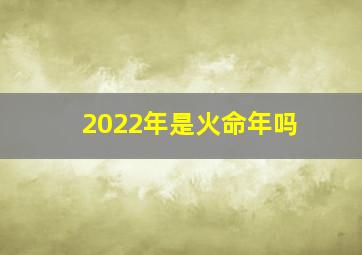 2022年是火命年吗